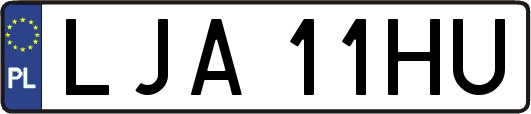 PL
LJA 11HU